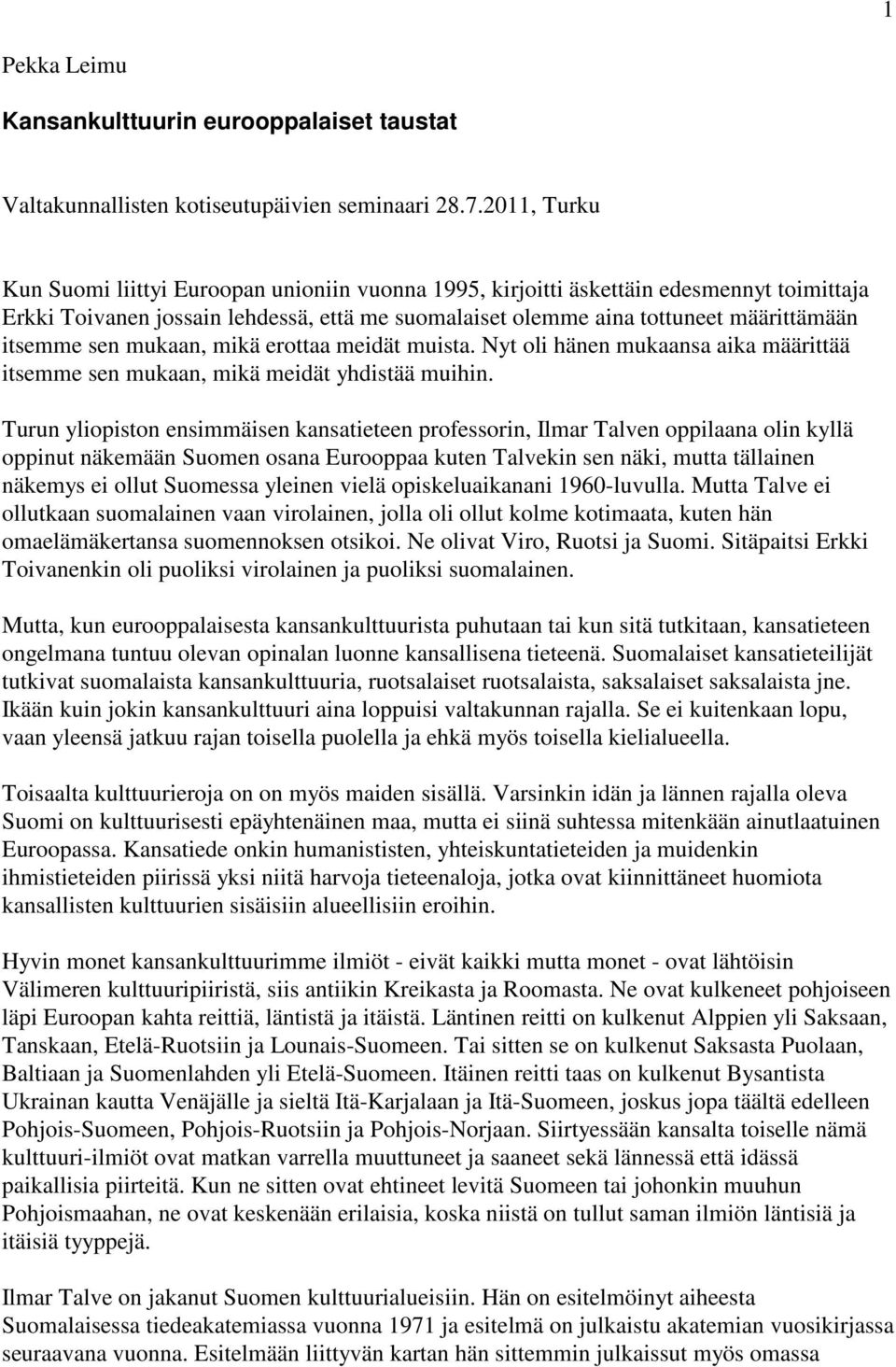 1

Pekka Leimu

Kansankulttuurin eurooppalaiset taustat

Valtakunnallisten kotiseutupäivien seminaari 28.7.2011, Turku

Kun Suomi liittyi Euroopan unioniin vuonna 1995, kirjoitti äskettäin edesmennyt toimittaja Erkki Toivanen jossain lehdessä, että me suomalaiset olemme aina tottuneet määrittämään itsemme sen mukaan, mikä erottaa meidät muista. Nyt oli hänen mukaansa aika määrittää itsemme sen mukaan, mikä meidät yhdistää muihin.

Turun yliopiston ensimmäisen kansatieteen professorin, Ilmar Talven oppilaana olin kyllä oppinut näkemään Suomen osana Eurooppaa kuten Talvekin sen näki, mutta tällainen näkemys ei ollut Suomessa yleinen vielä opiskeluaikanani 1960-luvulla. Mutta Talve ei ollutkaan suomalainen vaan virolainen, jolla oli ollut kolme kotimaata, kuten hän omaelämäkertansa suomennoksen otsikoi. Ne olivat Viro, Ruotsi ja Suomi. Sitäpaitsi Erkki Toivanenkin oli puoliksi virolainen ja puoliksi suomalainen.

Mutta, kun eurooppalaisesta kansankulttuurista puhutaan tai kun sitä tutkitaan, kansatieteen ongelmana tuntuu olevan opinalan luonne kansallisena tieteenä. Suomalaiset kansatieteilijät tutkivat suomalaista kansankulttuuria, ruotsalaiset ruotsalaista, saksalaiset saksalaista jne. Ikään kuin jokin kansankulttuuri aina loppuisi valtakunnan rajalla. Se ei kuitenkaan lopu, vaan yleensä jatkuu rajan toisella puolella ja ehkä myös toisella kielialueella.

Toisaalta kulttuurieroja on on myös maiden sisällä. Varsinkin idän ja lännen rajalla oleva Suomi on kulttuurisesti epäyhtenäinen maa, mutta ei siinä suhtessa mitenkään ainutlaatuinen Euroopassa. Kansatiede onkin humanististen, yhteiskuntatieteiden ja muidenkin ihmistieteiden piirissä yksi niitä harvoja tieteenaloja, jotka ovat kiinnittäneet huomiota kansallisten kulttuurien sisäisiin alueellisiin eroihin.

Hyvin monet kansankulttuurimme ilmiöt - eivät kaikki mutta monet - ovat lähtöisin Välimeren kulttuuripiiristä, siis antiikin Kreikasta ja Roomasta. Ne ovat kulkeneet pohjoiseen läpi Euroopan kahta reittiä, läntistä ja itäistä. Läntinen reitti on kulkenut Alppien yli Saksaan, Tanskaan, Etelä-Ruotsiin ja Lounais-Suomeen. Tai sitten se on kulkenut Saksasta Puolaan, Baltiaan ja Suomenlahden yli Etelä-Suomeen. Itäinen reitti taas on kulkenut Bysantista Ukrainan kautta Venäjälle ja sieltä Itä-Karjalaan ja Itä-Suomeen, joskus jopa täältä edelleen Pohjois-Suomeen, Pohjois-Ruotsiin ja Pohjois-Norjaan. Siirtyessään kansalta toiselle nämä kulttuuri-ilmiöt ovat matkan varrella muuttuneet ja saaneet sekä lännessä että idässä paikallisia piirteitä. Kun ne sitten ovat ehtineet levitä Suomeen tai johonkin muuhun Pohjoismaahan, ne ovat keskenään erilaisia, koska niistä on tullut saman ilmiön läntisiä ja itäisiä tyyppejä.

Ilmar Talve on jakanut Suomen kulttuurialueisiin. Hän on esitelmöinyt aiheesta Suomalaisessa tiedeakatemiassa vuonna 1971 ja esitelmä on julkaistu akatemian vuosikirjassa seuraavana vuonna. Esitelmään liittyvän kartan hän sittemmin julkaissut myös omassa